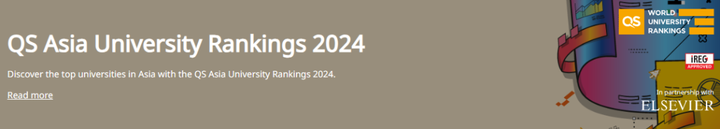 QS Asia University Rankings 2024

Discover the top universities in Asia with the QS Asia University Rankings 2024.

Read more

QS WORLD UNIVERSITY RANKINGS

IREG APPROVED

In partnership with ELSEVIER